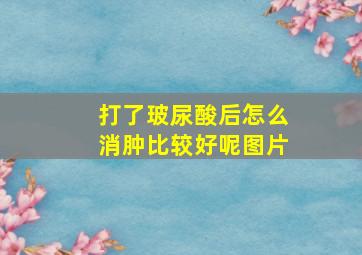 打了玻尿酸后怎么消肿比较好呢图片